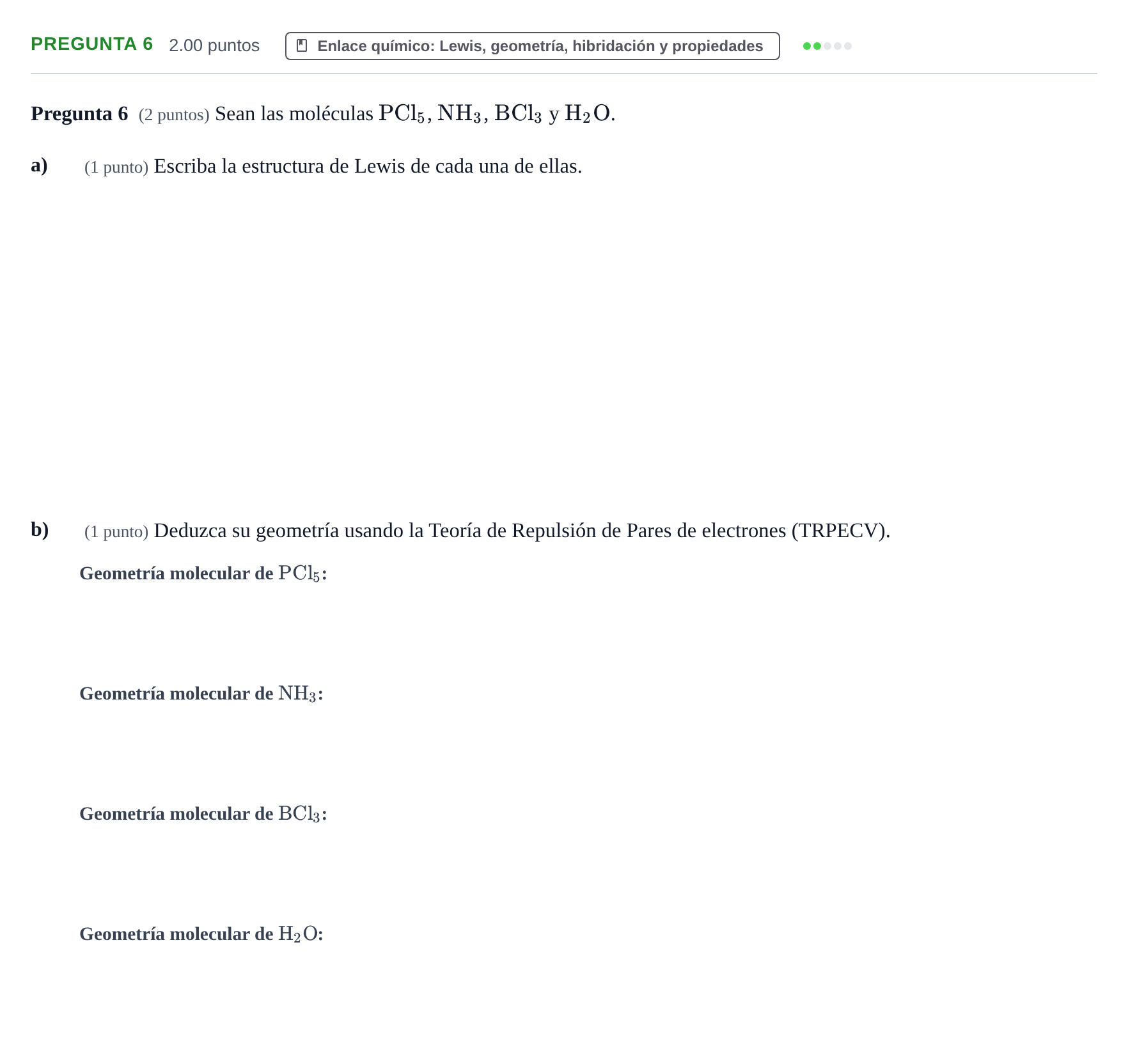 PREGUNTA 6 2.00 puntos Enlace químico: Lewis, geometría, hibridación y propiedades

Pregunta 6 (2 puntos) Sean las moléculas $PCl_5$, $NH_3$, $BCl_3$ y $H_2O$.

a) (1 punto) Escriba la estructura de Lewis de cada una de ellas.

b) (1 punto) Deduzca su geometría usando la Teoría de Repulsión de Pares de electrones (TRPECV).

Geometría molecular de $PCl_5$:

Geometría molecular de $NH_3$:

Geometría molecular de $BCl_3$:

Geometría molecular de $H_2O$: